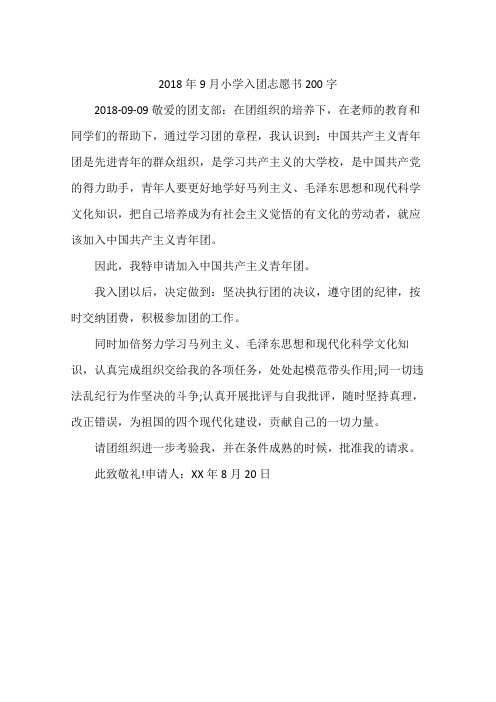 2018年9月小学入团志愿书200字

2018-09-09 敬爱的团支部：在团组织的培养下，在老师的教育和同学们的帮助下，通过学习团的章程，我认识到：中国共产主义青年团是先进青年的群众组织，是学习共产主义的大学校，是中国共产党的得力助手，青年人要更好地学好马列主义、毛泽东思想和现代科学文化知识，把自己培养成为有社会主义觉悟的有文化的劳动者，就应该加入中国共产主义青年团。

因此，我特申请加入中国共产主义青年团。

我入团以后，决定做到：坚决执行团的决议，遵守团的纪律，按时交纳团费，积极参加团的工作。

同时加倍努力学习马列主义、毛泽东思想和现代化科学文化知识，认真完成组织交给我的各项任务，处处起模范带头作用;同一切违法乱纪行为作坚决的斗争;认真开展批评与自我批评，随时坚持真理，改正错误，为祖国的四个现代化建设，贡献自己的一切力量。

请团组织进一步考验我，并在条件成熟的时候，批准我的请求。

此致敬礼!申请人：XX年8月20日